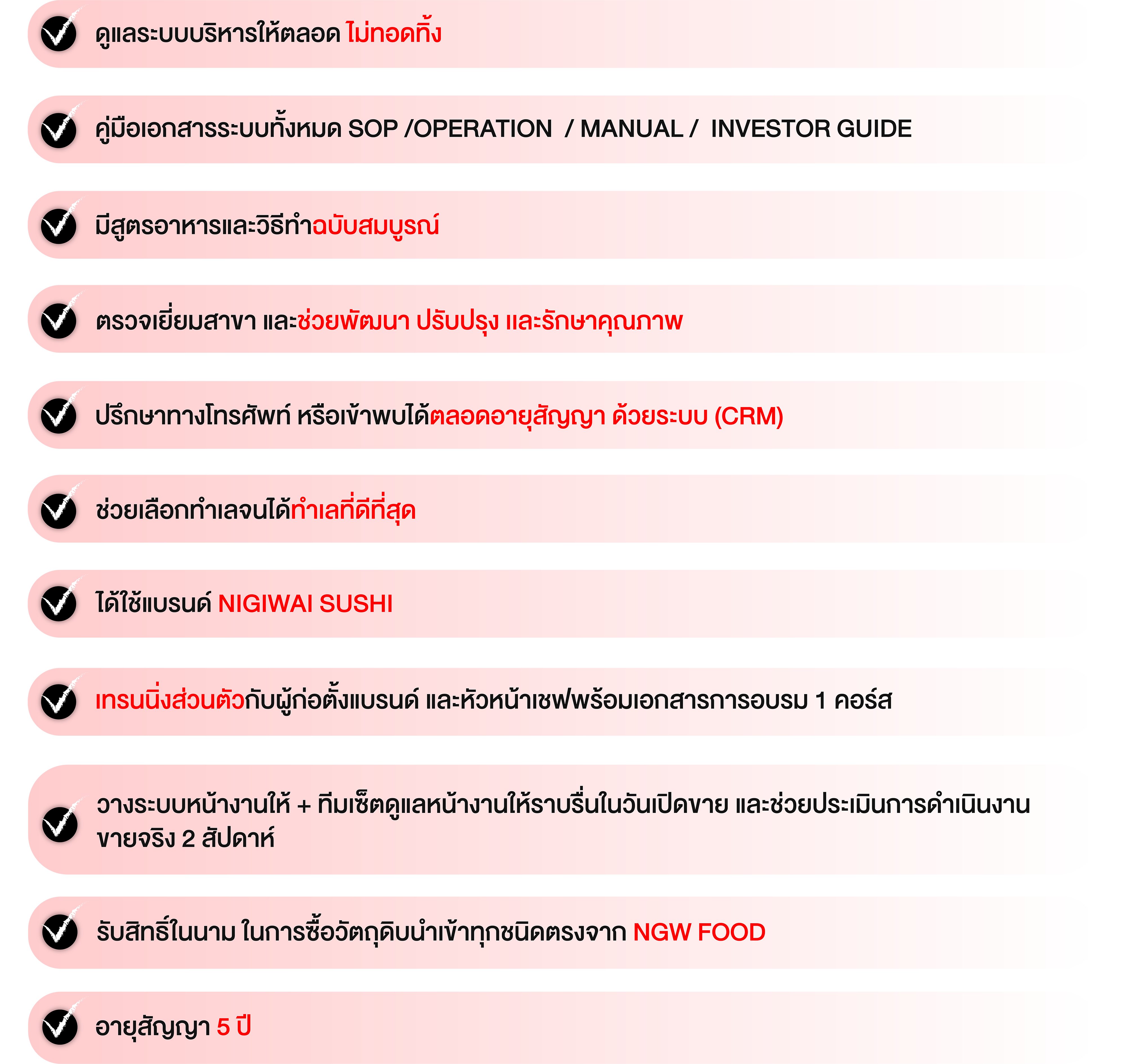 ดูแลระบบบริหารให้ตลอด ไม่ทอดทิ้ง

คู่มือเอกสารระบบทั้งหมด SOP /OPERATION / MANUAL / INVESTOR GUIDE

มีสูตรอาหารและวิธีทำฉบับสมบูรณ์

ตรวจเยี่ยมสาขา และช่วยพัฒนา ปรับปรุง และรักษาคุณภาพ

ปรึกษาทางโทรศัพท์ หรือเข้าพบได้ตลอดอายุสัญญา ด้วยระบบ (CRM)

ช่วยเลือกทำเลจนได้ทำเลที่ดีที่สุด

ได้ใช้แบรนด์ NIGIWAI SUSHI

เทรนนิ่งส่วนตัวกับผู้ก่อตั้งแบรนด์ และหัวหน้าเชฟพร้อมเอกสารการอบรม 1 คอร์ส

วางระบบหน้างานให้ + ทีมเซ็ตดูแลหน้างานให้ราบรื่นในวันเปิดขาย และช่วยประเมินการดำเนินงานขายจริง 2 สัปดาห์

รับสิทธิ์ในนาม ในการซื้อวัตถุดิบนำเข้าทุกชนิดตรงจาก NGW FOOD

อายุสัญญา 5 ปี